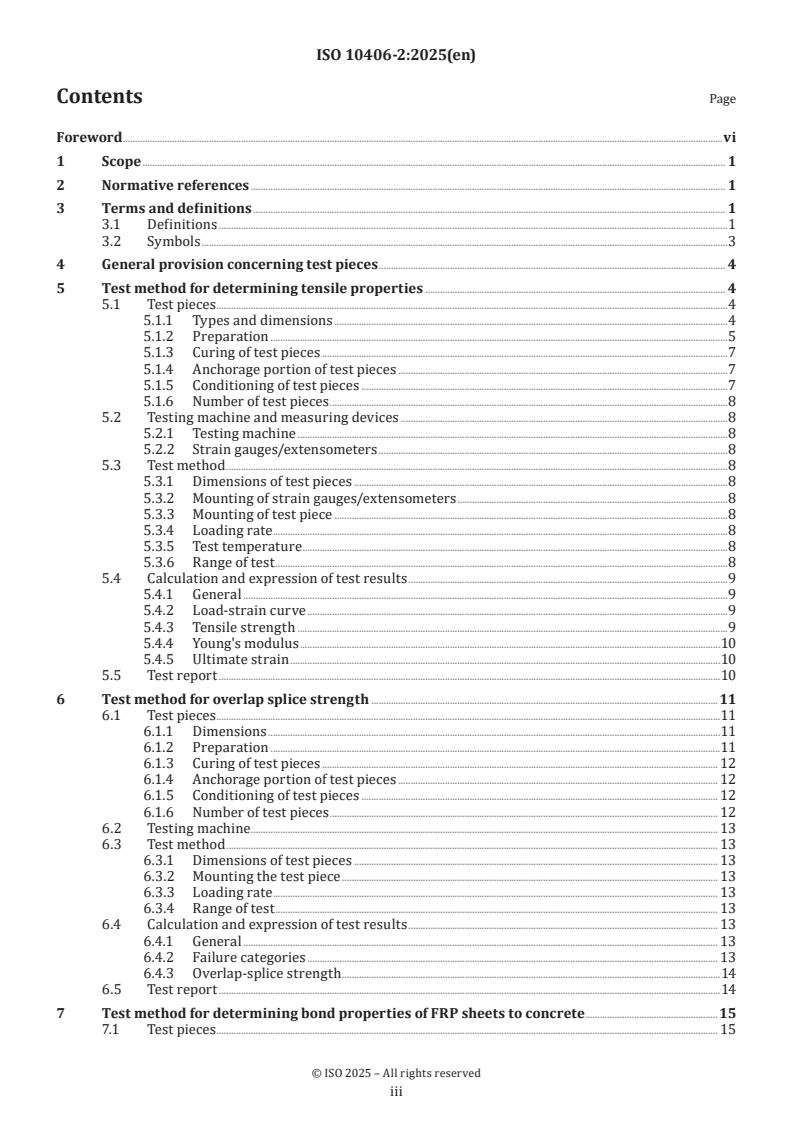 ISO 10406-2:2025(en)

Contents

Page

Foreword vi

1 Scope 1

2 Normative references 1

3 Terms and definitions 1
3.1 Definitions 1
3.2 Symbols 3

4 General provision concerning test pieces 4

5 Test method for determining tensile properties 4
5.1 Test pieces 4
5.1.1 Types and dimensions 4
5.1.2 Preparation 5
5.1.3 Curing of test pieces 7
5.1.4 Anchorage portion of test pieces 7
5.1.5 Conditioning of test pieces 7
5.1.6 Number of test pieces 8
5.2 Testing machine and measuring devices 8
5.2.1 Testing machine 8
5.2.2 Strain gauges/extensometers 8
5.3 Test method 8
5.3.1 Dimensions of test pieces 8
5.3.2 Mounting of strain gauges/extensometers 8
5.3.3 Mounting of test piece 8
5.3.4 Loading rate 8
5.3.5 Test temperature 8
5.3.6 Range of test 8
5.4 Calculation and expression of test results 9
5.4.1 General 9
5.4.2 Load-strain curve 9
5.4.3 Tensile strength 9
5.4.4 Young's modulus 10
5.4.5 Ultimate strain 10
5.5 Test report 10

6 Test method for overlap splice strength 11
6.1 Test pieces 11
6.1.1 Dimensions 11
6.1.2 Preparation 11
6.1.3 Curing of test pieces 12
6.1.4 Anchorage portion of test pieces 12
6.1.5 Conditioning of test pieces 12
6.1.6 Number of test pieces 12
6.2 Testing machine 13
6.3 Test method 13
6.3.1 Dimensions of test pieces 13
6.3.2 Mounting the test piece 13
6.3.3 Loading rate 13
6.3.4 Range of test 13
6.4 Calculation and expression of test results 13
6.4.1 General 13
6.4.2 Failure categories 13
6.4.3 Overlap-splice strength 14
6.5 Test report 14

7 Test method for determining bond properties of FRP sheets to concrete 15
7.1 Test pieces 15

© ISO 2025 – All rights reserved
iii